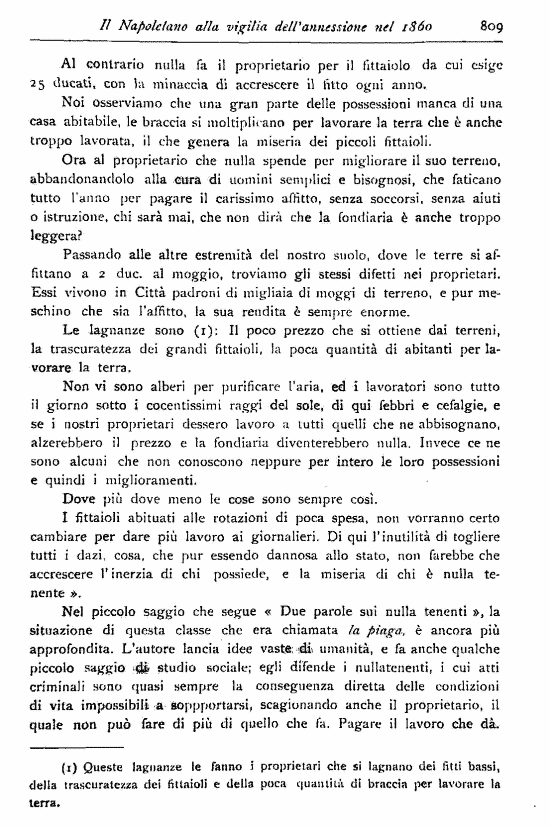 Il Napoletano alla vigilia dell'annessione nel 1860 809

Al contrario nulla fa il proprietario per il fittaiolo da cui esige 25 ducati, con la minaccia di accrescere il fitto ogni anno.

Noi osserviamo che una gran parte delle possessioni manca di una casa abitabile, le braccia si moltiplicano per lavorare la terra che è anche troppo lavorata, il che genera la miseria dei piccoli fittaioli.

Ora al proprietario che nulla spende per migliorare il suo terreno, abbandonandolo alla cura di uomini semplici e bisognosi, che faticano tutto l'anno per pagare il carissimo affitto, senza soccorsi, senza aiuti o istruzione, chi sarà mai, che non dirà che la fondiaria è anche troppo leggera?

Passando alle altre estremità del nostro suolo, dove le terre si affittano a 2 duc. al moggio, troviamo gli stessi difetti nei proprietari. Essi vivono in Città padroni di migliaia di moggi di terreno, e pur meschino che sia l'affitto, la sua rendita è sempre enorme.

Le lagnanze sono (1): Il poco prezzo che si ottiene dai terreni, la trascuratezza dei grandi fittaioli, la poca quantità di abitanti per lavorare la terra.

Non vi sono alberi per purificare l'aria, ed i lavoratori sono tutto il giorno sotto i cocentissimi raggi del sole, di qui febbri e cefalgie, e se i nostri proprietari dessero lavoro a tutti quelli che ne abbisognano, alzerebbero il prezzo e la fondiaria diventerebbero nulla. Invece ce ne sono alcuni che non conoscono neppure per intero le loro possessioni e quindi i miglioramenti.

Dove più dove meno le cose sono sempre così.

I fittaioli abituati alle rotazioni di poca spesa, non vorranno certo cambiare per dare più lavoro ai giornalieri. Di qui l'inutilità di togliere tutti i dazi, cosa, che pur essendo dannosa allo stato, non farebbe che accrescere l'inerzia di chi possiede, e la miseria di chi è nulla tenente ».

Nel piccolo saggio che segue « Due parole sui nulla tenenti », la situazione di questa classe che era chiamata la piaga, è ancora più approfondita. L'autore lancia idee vaste di umanità, e fa anche qualche piccolo saggio di studio sociale; egli difende i nullatenenti, i cui atti criminali sono quasi sempre la conseguenza diretta delle condizioni di vita impossibili a sopportarsi, scagionando anche il proprietario, il quale non può fare di più di quello che fa. Pagare il lavoro che dà.

(1) Queste lagnanze le fanno i proprietari che si lagnano dei fitti bassi, della trascuratezza dei fittaioli e della poca quantità di braccia per lavorare la terra.